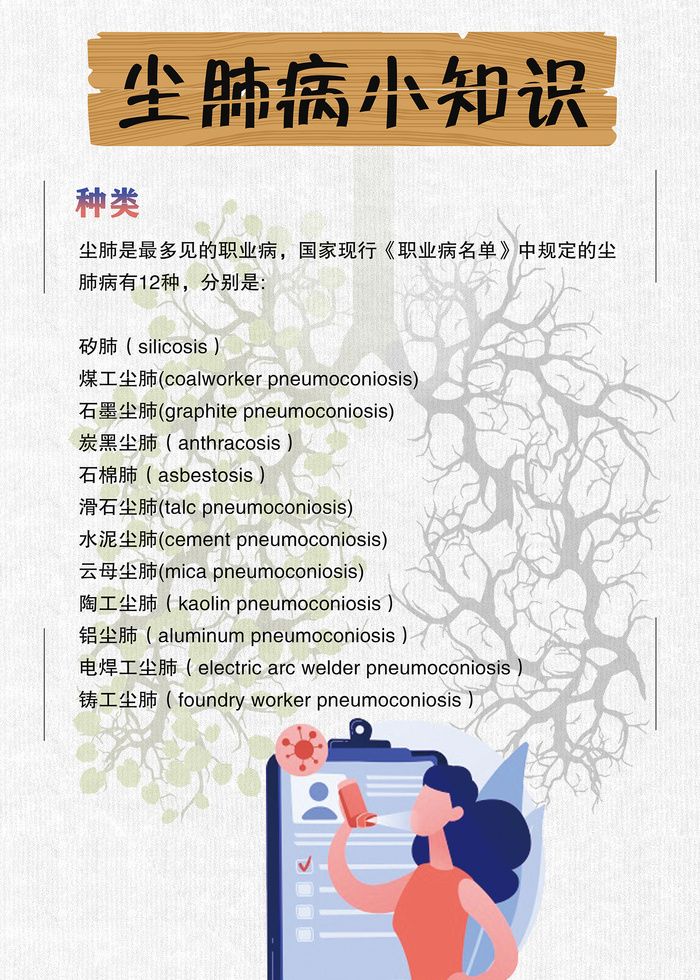 尘肺病小知识

种类

尘肺是最多见的职业病，国家现行《职业病名单》中规定的尘肺病有12种，分别是：

矽肺（silicosis）
煤工尘肺(coalworker pneumoconiosis)
石墨尘肺(graphite pneumoconiosis)
炭黑尘肺（anthracosis）
石棉肺（asbestosis）
滑石尘肺(talc pneumoconiosis)
水泥尘肺(cement pneumoconiosis)
云母尘肺(mica pneumoconiosis)
陶工尘肺（kaolin pneumoconiosis）
铝尘肺（aluminum pneumoconiosis）
电焊工尘肺（electric arc welder pneumoconiosis）
铸工尘肺（foundry worker pneumoconiosis）